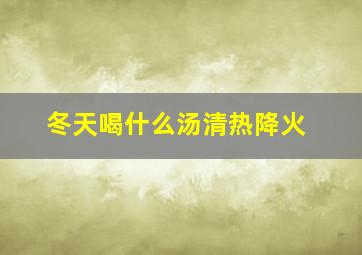 冬天喝什么汤清热降火